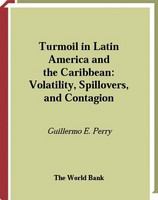 Turmoil in Latin America and the Caribbean: Volatility, Spillovers, and Contagion

Guillermo E. Perry

The World Bank